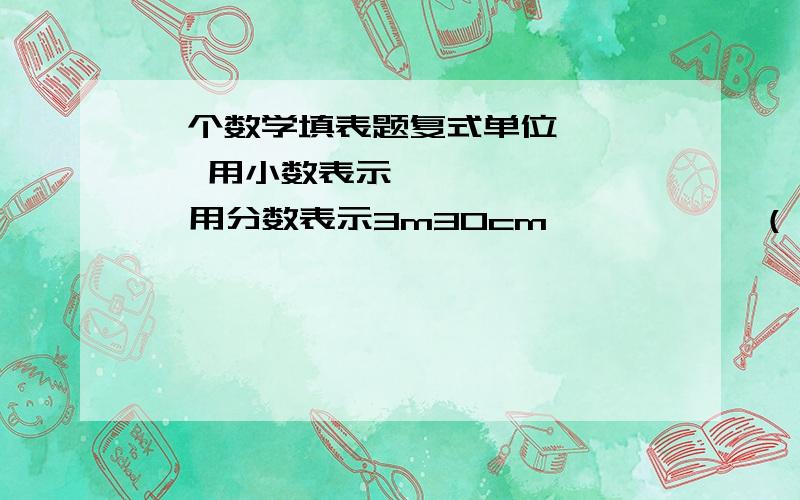 个数学填表题复式单位

用小数表示

用分数表示3m30cm （